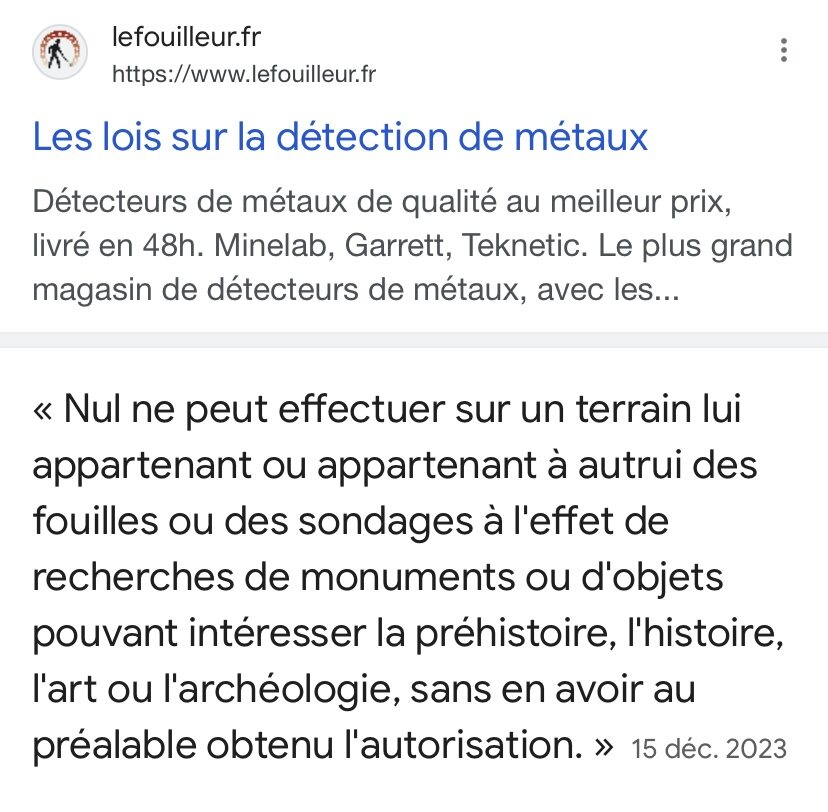 lefouilleur.fr
https://www.lefouilleur.fr

Les lois sur la détection de métaux

Détecteurs de métaux de qualité au meilleur prix, livré en 48h. Minelab, Garrett, Teknetic. Le plus grand magasin de détecteurs de métaux, avec les...

« Nul ne peut effectuer sur un terrain lui appartenant ou appartenant à autrui des fouilles ou des sondages à l'effet de recherches de monuments ou d'objets pouvant intéresser la préhistoire, l'histoire, l'art ou l'archéologie, sans en avoir au préalable obtenu l'autorisation. » 15 déc. 2023